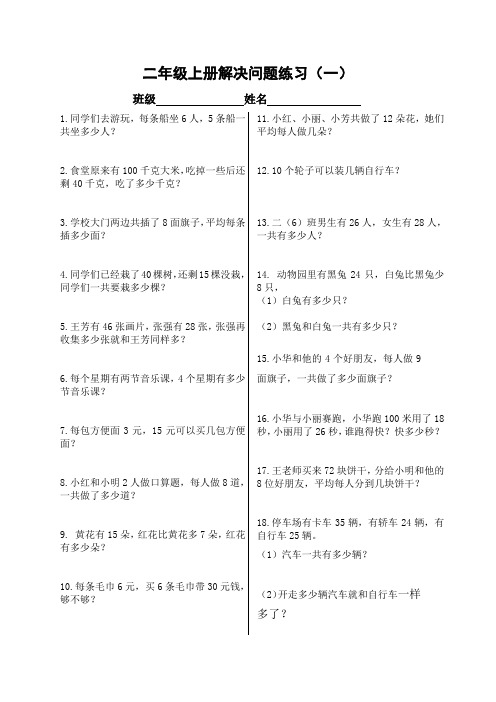 二年级上册解决问题练习（一）

班级______________姓名______________

1.同学们去游玩，每条船坐6人，5条船一共坐多少人？

2.食堂原来有100千克大米，吃掉一些后还剩40千克，吃了多少千克？

3.学校大门两边共插了8面旗子，平均每条插多少面？

4.同学们已经栽了40棵树，还剩15棵没栽，同学们一共要栽多少棵？

5.王芳有46张画片，张强有28张，张强再收集多少张就和王芳同样多？

6.每个星期有两节音乐课，4个星期有多少节音乐课？

7.每包方便面3元，15元可以买几包方便面？

8.小红和小明2人做口算题，每人做8道，一共做了多少道？

9. 黄花有15朵，红花比黄花多7朵，红花有多少朵？

10.每条毛巾6元，买6条毛巾带30元钱，够不够？

11.小红、小丽、小芳共做了12朵花，她们平均每人做几朵？

12.10个轮子可以装几辆自行车？

13.二（6）班男生有26人，女生有28人，一共有多少人？

14. 动物园里有黑兔24只，白兔比黑兔少8只，
（1）白兔有多少只？

（2）黑兔和白兔一共有多少只？

15.小华和他的4个好朋友，每人做9面旗子，一共做了多少面旗子？

16.小华与小丽赛跑，小华跑100米用了18秒，小丽用了26秒，谁跑得快？快多少秒？

17.王老师买来72块饼干，分给小明和他的8位好朋友，平均每人分到几块饼干？

18.停车场有卡车35辆，有轿车24辆，有自行车25辆。
（1）汽车一共有多少辆？

（2)开走多少辆汽车就和自行车一样多了？